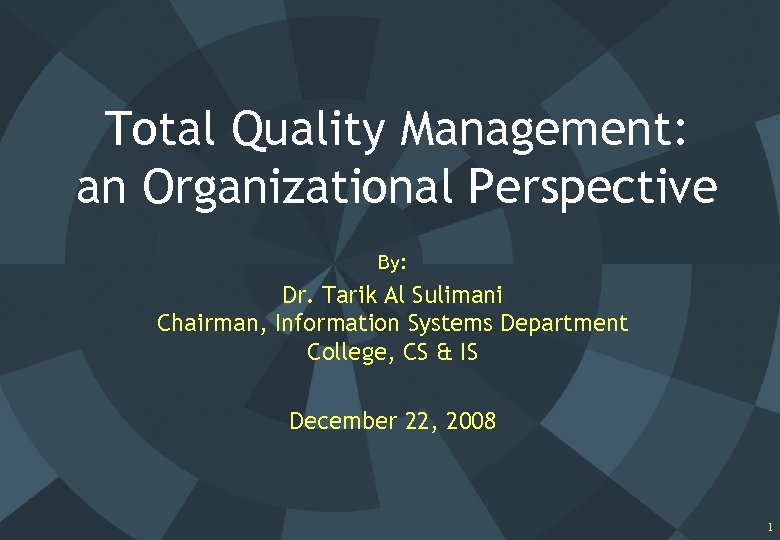 Total Quality Management: an Organizational Perspective

By:

Dr. Tarik Al Sulimani
Chairman, Information Systems Department
College, CS & IS

December 22, 2008

1